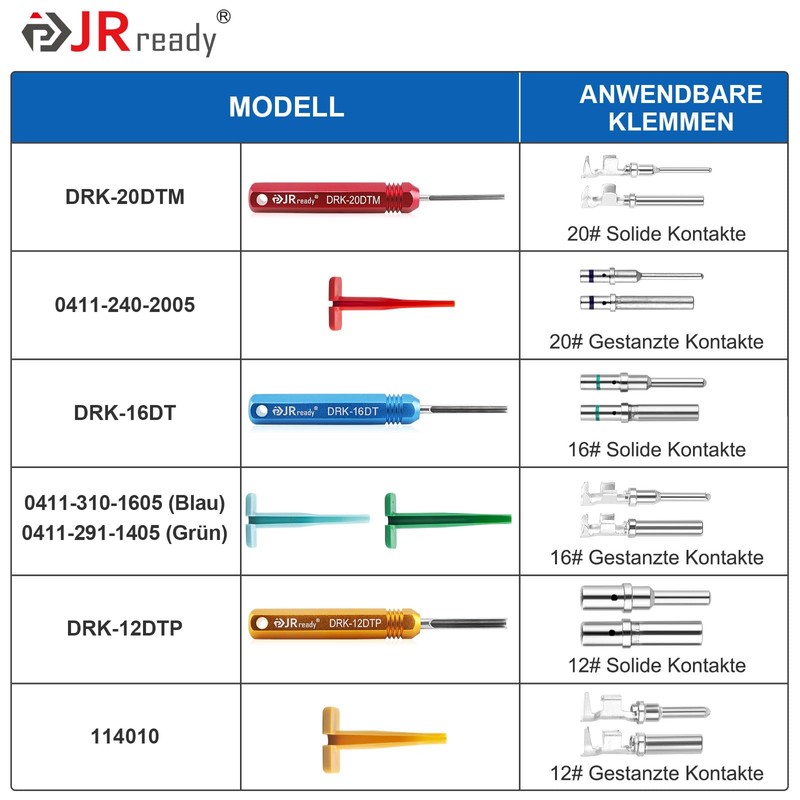 JRready®

| MODELL | | ANWENDBARE KLEMMEN |
|---|---|---|
| DRK-20DTM | JRready® DRK-20DTM | 20# Solide Kontakte |
| 0411-240-2005 | | 20# Gestanzte Kontakte |
| DRK-16DT | JRready® DRK-16DT | 16# Solide Kontakte |
| 0411-310-1605 (Blau) 0411-291-1405 (Grün) | | 16# Gestanzte Kontakte |
| DRK-12DTP | JRready® DRK-12DTP | 12# Solide Kontakte |
| 114010 | | 12# Gestanzte Kontakte |